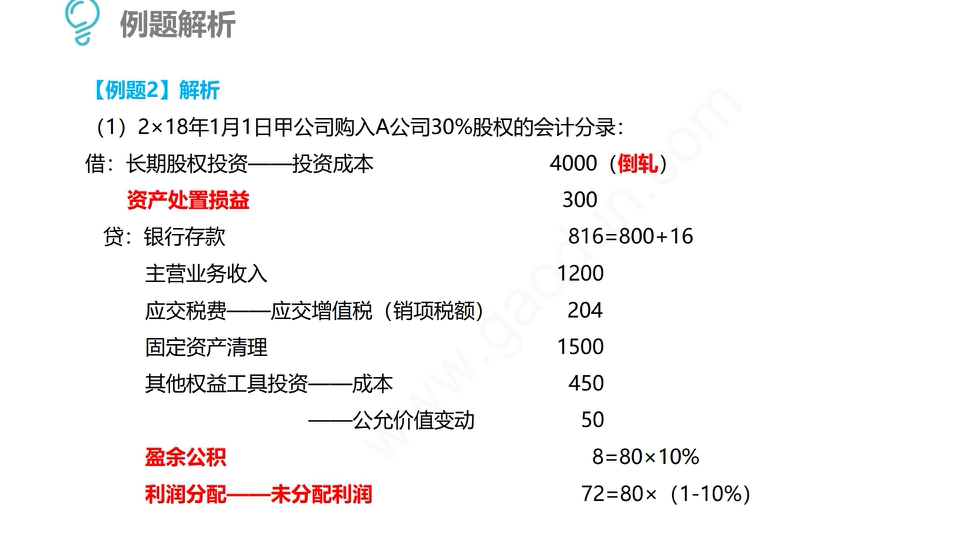 例题解析

【例题2】解析

（1）2×18年1月1日甲公司购入A公司30%股权的会计分录：

借：长期股权投资——投资成本 4000（倒轧）

资产处置损益 300

贷：银行存款 816=800+16

主营业务收入 1200

应交税费——应交增值税（销项税额） 204

固定资产清理 1500

其他权益工具投资——成本 450

——公允价值变动 50

盈余公积 8=80×10%

利润分配——未分配利润 72=80×（1-10%）

www.gaodun.com